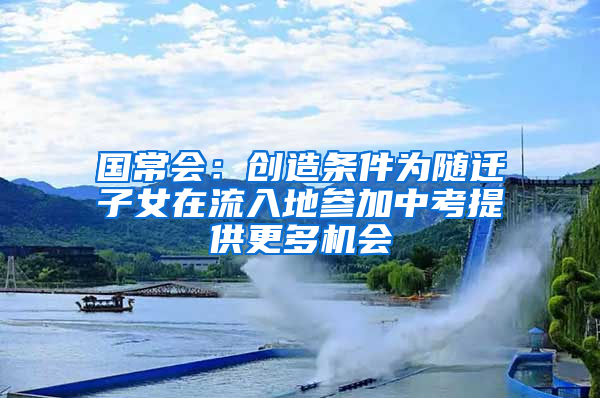 国常会：创造条件为随迁子女在流入地参加中考提供更多机会